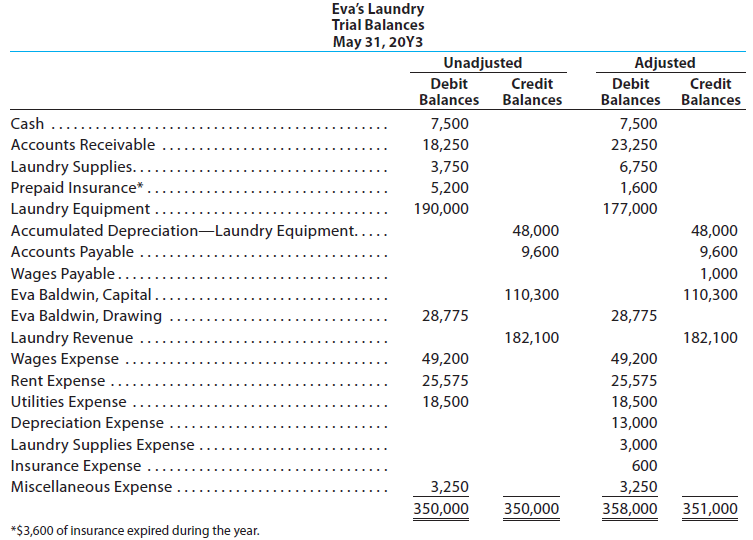 Eva's Laundry
Trial Balances
May 31, 20Y3

| | Unadjusted Debit Balances | Unadjusted Credit Balances | Adjusted Debit Balances | Adjusted Credit Balances |
|---|---|---|---|---|
| Cash | 7,500 | | 7,500 | |
| Accounts Receivable | 18,250 | | 23,250 | |
| Laundry Supplies | 3,750 | | 6,750 | |
| Prepaid Insurance* | 5,200 | | 1,600 | |
| Laundry Equipment | 190,000 | | 177,000 | |
| Accumulated Depreciation—Laundry Equipment | | 48,000 | | 48,000 |
| Accounts Payable | | 9,600 | | 9,600 |
| Wages Payable | | | | 1,000 |
| Eva Baldwin, Capital | | 110,300 | | 110,300 |
| Eva Baldwin, Drawing | 28,775 | | 28,775 | |
| Laundry Revenue | | 182,100 | | 182,100 |
| Wages Expense | 49,200 | | 49,200 | |
| Rent Expense | 25,575 | | 25,575 | |
| Utilities Expense | 18,500 | | 18,500 | |
| Depreciation Expense | | | 13,000 | |
| Laundry Supplies Expense | | | 3,000 | |
| Insurance Expense | | | 600 | |
| Miscellaneous Expense | 3,250 | | 3,250 | |
| | 350,000 | 350,000 | 358,000 | 351,000 |

*$3,600 of insurance expired during the year.